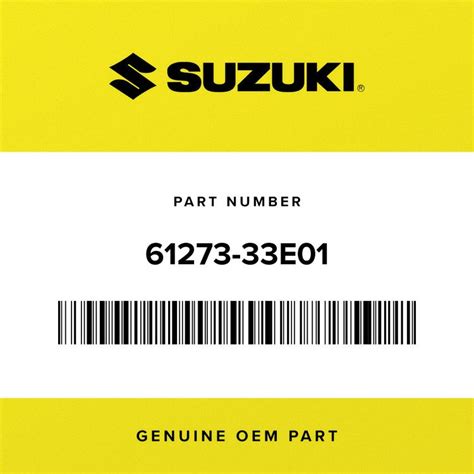 SUZUKI®

PART NUMBER

61273-33E01

GENUINE OEM PART